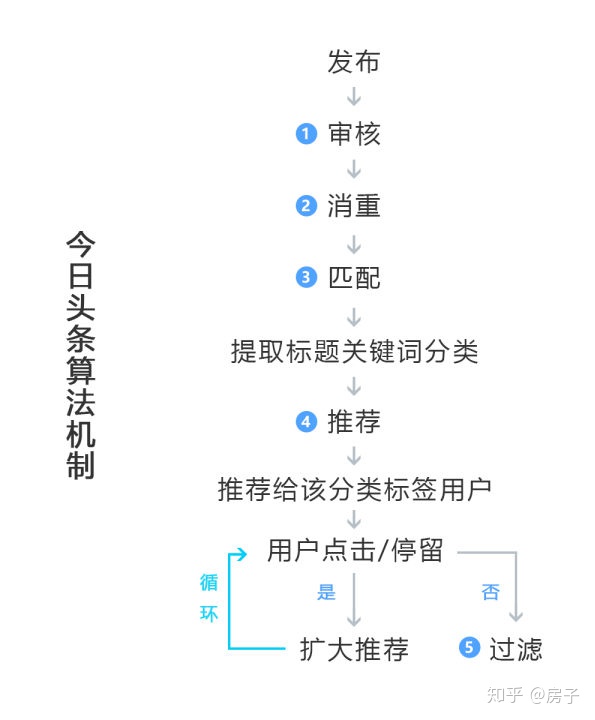 今日头条算法机制

发布

1 审核

2 消重

3 匹配

提取标题关键词分类

4 推荐

推荐给该分类标签用户

用户点击/停留

循环

是

否

扩大推荐

5 过滤

知乎 @房子